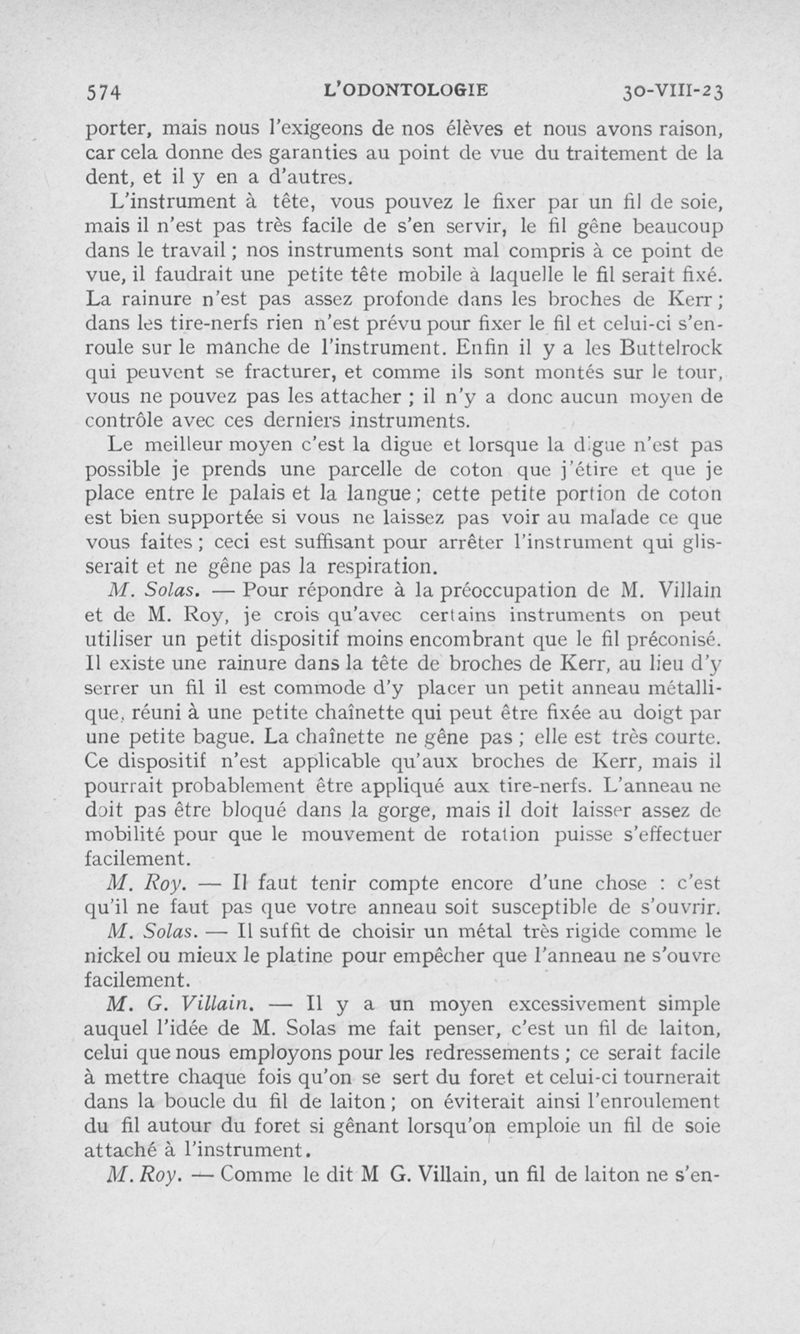 574 L'ODONTOLOGIE 30-VIII-23

porter, mais nous l'exigeons de nos élèves et nous avons raison, car cela donne des garanties au point de vue du traitement de la dent, et il y en a d'autres.

L'instrument à tête, vous pouvez le fixer par un fil de soie, mais il n'est pas très facile de s'en servir, le fil gêne beaucoup dans le travail ; nos instruments sont mal compris à ce point de vue, il faudrait une petite tête mobile à laquelle le fil serait fixé. La rainure n'est pas assez profonde dans les broches de Kerr ; dans les tire-nerfs rien n'est prévu pour fixer le fil et celui-ci s'enroule sur le manche de l'instrument. Enfin il y a les Buttelrock qui peuvent se fracturer, et comme ils sont montés sur le tour, vous ne pouvez pas les attacher ; il n'y a donc aucun moyen de contrôle avec ces derniers instruments.

Le meilleur moyen c'est la digue et lorsque la digue n'est pas possible je prends une parcelle de coton que j'étire et que je place entre le palais et la langue ; cette petite portion de coton est bien supportée si vous ne laissez pas voir au malade ce que vous faites ; ceci est suffisant pour arrêter l'instrument qui glisserait et ne gêne pas la respiration.

M. Solas. — Pour répondre à la préoccupation de M. Villain et de M. Roy, je crois qu'avec certains instruments on peut utiliser un petit dispositif moins encombrant que le fil préconisé. Il existe une rainure dans la tête de broches de Kerr, au lieu d'y serrer un fil il est commode d'y placer un petit anneau métallique, réuni à une petite chaînette qui peut être fixée au doigt par une petite bague. La chaînette ne gêne pas ; elle est très courte. Ce dispositif n'est applicable qu'aux broches de Kerr, mais il pourrait probablement être appliqué aux tire-nerfs. L'anneau ne doit pas être bloqué dans la gorge, mais il doit laisser assez de mobilité pour que le mouvement de rotation puisse s'effectuer facilement.

M. Roy. — Il faut tenir compte encore d'une chose : c'est qu'il ne faut pas que votre anneau soit susceptible de s'ouvrir.

M. Solas. — Il suffit de choisir un métal très rigide comme le nickel ou mieux le platine pour empêcher que l'anneau ne s'ouvre facilement.

M. G. Villain. — Il y a un moyen excessivement simple auquel l'idée de M. Solas me fait penser, c'est un fil de laiton, celui que nous employons pour les redressements ; ce serait facile à mettre chaque fois qu'on se sert du foret et celui-ci tournerait dans la boucle du fil de laiton ; on éviterait ainsi l'enroulement du fil autour du foret si gênant lorsqu'on emploie un fil de soie attaché à l'instrument.

M. Roy. — Comme le dit M G. Villain, un fil de laiton ne s'en-